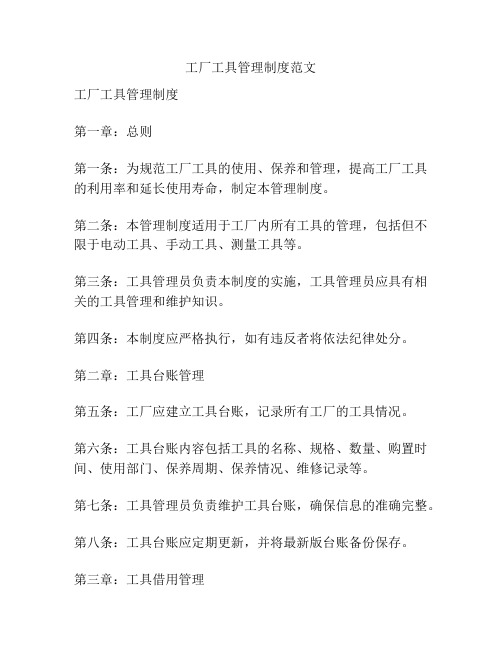 工厂工具管理制度范文

工厂工具管理制度

第一章：总则

第一条：为规范工厂工具的使用、保养和管理，提高工厂工具的利用率和延长使用寿命，制定本管理制度。

第二条：本管理制度适用于工厂内所有工具的管理，包括但不限于电动工具、手动工具、测量工具等。

第三条：工具管理员负责本制度的实施，工具管理员应具有相关的工具管理和维护知识。

第四条：本制度应严格执行，如有违反者将依法纪律处分。

第二章：工具台账管理

第五条：工厂应建立工具台账，记录所有工厂的工具情况。

第六条：工具台账内容包括工具的名称、规格、数量、购置时间、使用部门、保养周期、保养情况、维修记录等。

第七条：工具管理员负责维护工具台账，确保信息的准确完整。

第八条：工具台账应定期更新，并将最新版台账备份保存。

第三章：工具借用管理